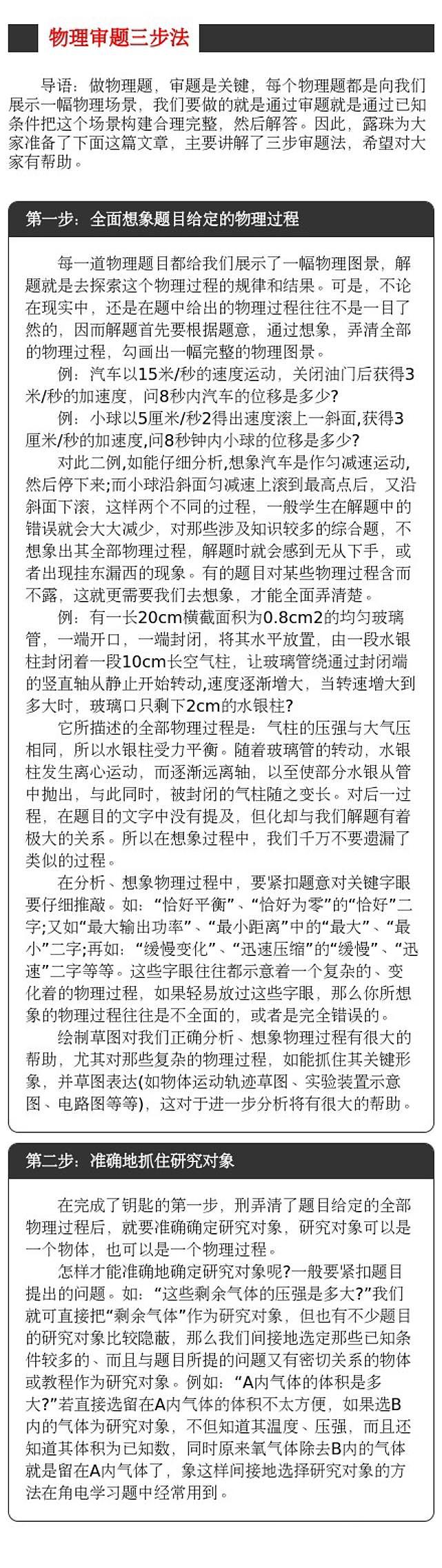 物理审题三步法

导语：做物理题，审题是关键，每个物理题都是向我们展示一幅物理场景，我们要做的就是通过审题就是通过已知条件把这个场景构建合理完整，然后解答。因此，露珠为大家准备了下面这篇文章，主要讲解了三步审题法，希望对大家有帮助。

第一步：全面想象题目给定的物理过程

每一道物理题目都给我们展示了一幅物理图景，解题就是去探索这个物理过程的规律和结果。可是，不论在现实中，还是在题中给出的物理过程往往不是一目了然的，因而解题首先要根据题意，通过想象，弄清全部的物理过程，勾画出一幅完整的物理图景。

例：汽车以15米/秒的速度运动，关闭油门后获得3米/秒的加速度，问8秒内汽车的位移是多少?

例：小球以5厘米/秒2得出速度滚上一斜面,获得3厘米/秒的加速度,问8秒钟内小球的位移是多少?

对此二例,如能仔细分析,想象汽车是作匀减速运动,然后停下来;而小球沿斜面匀减速上滚到最高点后，又沿斜面下滚，这样两个不同的过程，一般学生在解题中的错误就会大大减少，对那些涉及知识较多的综合题，不想象出其全部物理过程，解题时就会感到无从下手，或者出现挂东漏西的现象。有的题目对某些物理过程含而不露，这就更需要我们去想象，才能全面弄清楚。

例：有一长20cm横截面积为0.8cm2的均匀玻璃管，一端开口，一端封闭，将其水平放置，由一段水银柱封闭着一段10cm长空气柱，让玻璃管绕通过封闭端的竖直轴从静止开始转动,速度逐渐增大，当转速增大到多大时，玻璃口只剩下2cm的水银柱?

它所描述的全部物理过程是：气柱的压强与大气压相同，所以水银柱受力平衡。随着玻璃管的转动，水银柱发生离心运动，而逐渐远离轴，以至使部分水银从管中抛出，与此同时，被封闭的气柱随之变长。对后一过程，在题目的文字中没有提及，但化却与我们解题有着极大的关系。所以在想象过程中，我们千万不要遗漏了类似的过程。

在分析、想象物理过程中，要紧扣题意对关键字眼要仔细推敲。如：“恰好平衡”、“恰好为零”的“恰好”二字;又如“最大输出功率”、“最小距离”中的“最大”、“最小”二字;再如：“缓慢变化”、“迅速压缩”的“缓慢”、“迅速”二字等等。这些字眼往往都示意着一个复杂的、变化着的物理过程，如果轻易放过这些字眼，那么你所想象的物理过程往往是不全面的，或者是完全错误的。

绘制草图对我们正确分析、想象物理过程有很大的帮助，尤其对那些复杂的物理过程，如能抓住其关键形象，并草图表达(如物体运动轨迹草图、实验装置示意图、电路图等等)，这对于进一步分析将有很大的帮助。

第二步：准确地抓住研究对象

在完成了钥匙的第一步，刑弄清了题目给定的全部物理过程后，就要准确确定研究对象，研究对象可以是一个物体，也可以是一个物理过程。

怎样才能准确地确定研究对象呢?一般要紧扣题目提出的问题。如：“这些剩余气体的压强是多大?”我们就可直接把“剩余气体”作为研究对象，但也有不少题目的研究对象比较隐蔽，那么我们间接地选定那些已知条件较多的、而且与题目所提的问题又有密切关系的物体或教程作为研究对象。例如：“A内气体的体积是多大?”若直接选留在A内气体的体积不太方便，如果选B内的气体为研究对象，不但知道其温度、压强，而且还知道其体积为已知数，同时原来氧气体除去B内的气体就是留在A内气体了，象这样间接地选择研究对象的方法在角电学习题中经常用到。